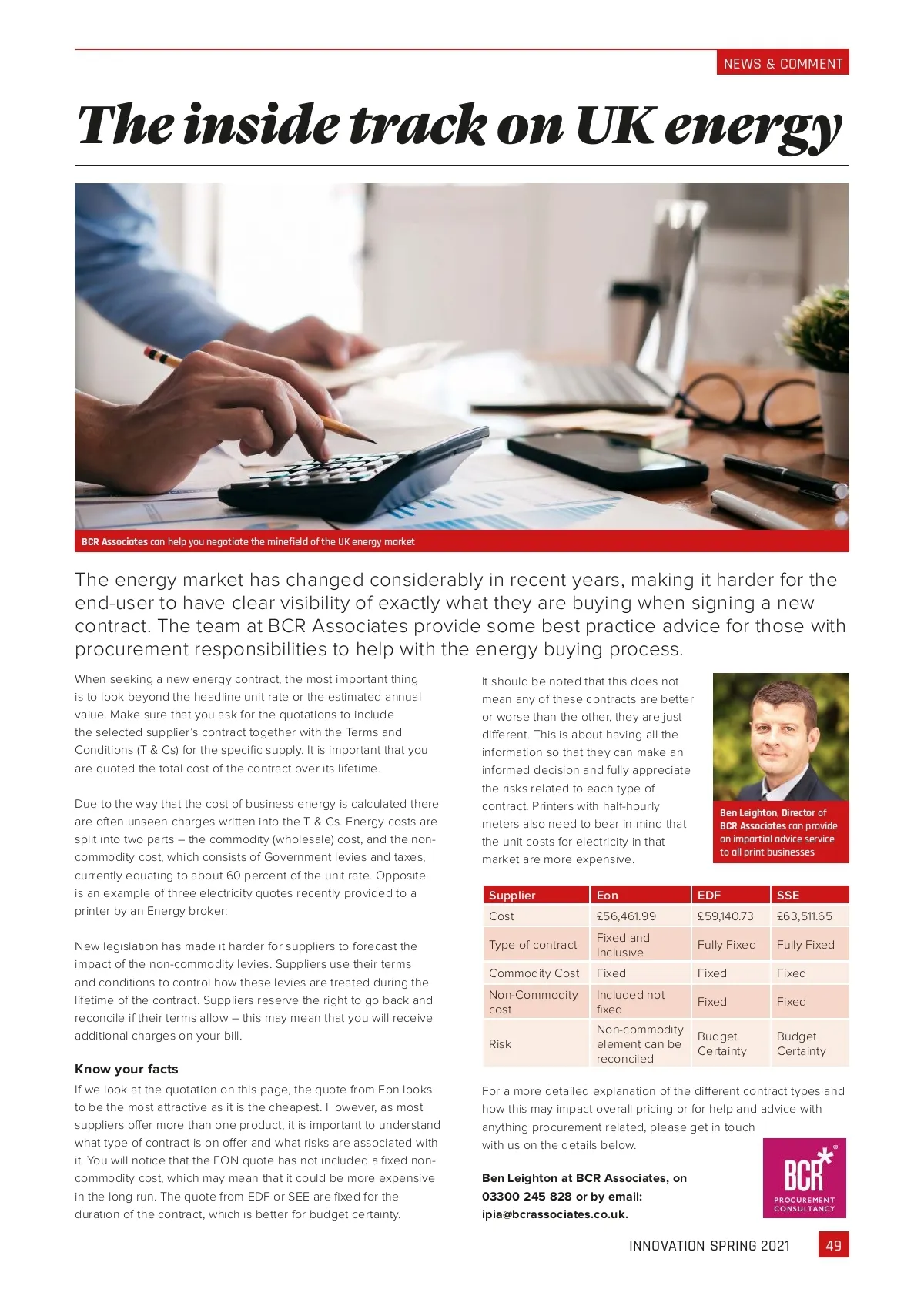 NEWS & COMMENT

The inside track on UK energy

BCR Associates can help you negotiate the minefield of the UK energy market

The energy market has changed considerably in recent years, making it harder for the end-user to have clear visibility of exactly what they are buying when signing a new contract. The team at BCR Associates provide some best practice advice for those with procurement responsibilities to help with the energy buying process.

When seeking a new energy contract, the most important thing is to look beyond the headline unit rate or the estimated annual value. Make sure that you ask for the quotations to include the selected supplier's contract together with the Terms and Conditions (T & Cs) for the specific supply. It is important that you are quoted the total cost of the contract over its lifetime.

Due to the way that the cost of business energy is calculated there are often unseen charges written into the T & Cs. Energy costs are split into two parts – the commodity (wholesale) cost, and the non-commodity cost, which consists of Government levies and taxes, currently equating to about 60 percent of the unit rate. Opposite is an example of three electricity quotes recently provided to a printer by an Energy broker:

New legislation has made it harder for suppliers to forecast the impact of the non-commodity levies. Suppliers use their terms and conditions to control how these levies are treated during the lifetime of the contract. Suppliers reserve the right to go back and reconcile if their terms allow – this may mean that you will receive additional charges on your bill.

Know your facts

If we look at the quotation on this page, the quote from Eon looks to be the most attractive as it is the cheapest. However, as most suppliers offer more than one product, it is important to understand what type of contract is on offer and what risks are associated with it. You will notice that the EON quote has not included a fixed non-commodity cost, which may mean that it could be more expensive in the long run. The quote from EDF or SEE are fixed for the duration of the contract, which is better for budget certainty.

It should be noted that this does not mean any of these contracts are better or worse than the other, they are just different. This is about having all the information so that they can make an informed decision and fully appreciate the risks related to each type of contract. Printers with half-hourly meters also need to bear in mind that the unit costs for electricity in that market are more expensive.

Ben Leighton, Director of BCR Associates can provide an impartial advice service to all print businesses

| Supplier | Eon | EDF | SSE |
|---|---|---|---|
| Cost | £56,461.99 | £59,140.73 | £63,511.65 |
| Type of contract | Fixed and Inclusive | Fully Fixed | Fully Fixed |
| Commodity Cost | Fixed | Fixed | Fixed |
| Non-Commodity cost | Included not fixed | Fixed | Fixed |
| Risk | Non-commodity element can be reconciled | Budget Certainty | Budget Certainty |

For a more detailed explanation of the different contract types and how this may impact overall pricing or for help and advice with anything procurement related, please get in touch with us on the details below.

Ben Leighton at BCR Associates, on 03300 245 828 or by email: ipia@bcrassociates.co.uk.

BCR PROCUREMENT CONSULTANCY

INNOVATION SPRING 2021 49